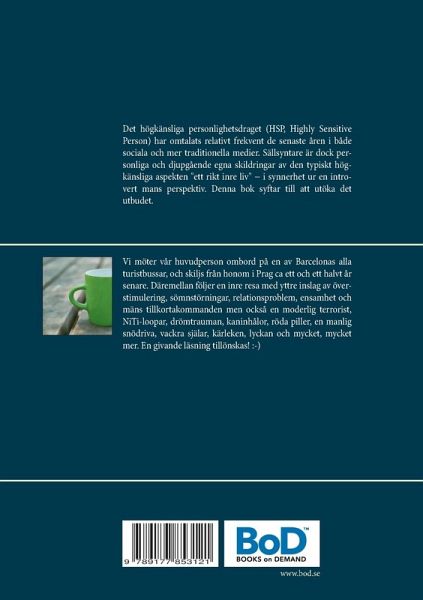 Det högkänsliga personlighetsdraget (HSP, Highly Sensitive Person) har omtalats relativt frekvent de senaste åren i både sociala och mer traditionella medier. Sällsyntare är dock personliga och djupgående egna skildringar av den typiskt högkänsliga aspekten "ett rikt inre liv" – i synnerhet ur en introvert mans perspektiv. Denna bok syftar till att utöka det utbudet.

Vi möter vår huvudperson ombord på en av Barcelonas alla turistbussar, och skiljs från honom i Prag ca ett och ett halvt år senare. Däremellan följer en inre resa med yttre inslag av överstimulering, sömnstörningar, relationsproblem, ensamhet och mäns tillkortakommanden men också en moderlig terrorist, NiTi-loopar, drömtrauman, kaninhålor, röda piller, en manlig snödriva, vackra själar, kärleken, lyckan och mycket, mycket mer. En givande läsning tillönskas! :-)

9 789177 853121

BoD™
BOOKS on DEMAND

www.bod.se